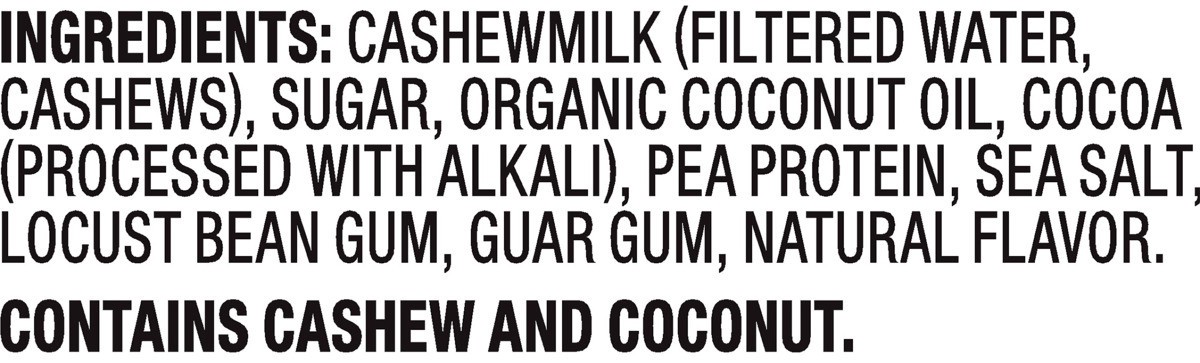 INGREDIENTS: CASHEWMILK (FILTERED WATER, CASHEWS), SUGAR, ORGANIC COCONUT OIL, COCOA (PROCESSED WITH ALKALI), PEA PROTEIN, SEA SALT, LOCUST BEAN GUM, GUAR GUM, NATURAL FLAVOR.

CONTAINS CASHEW AND COCONUT.